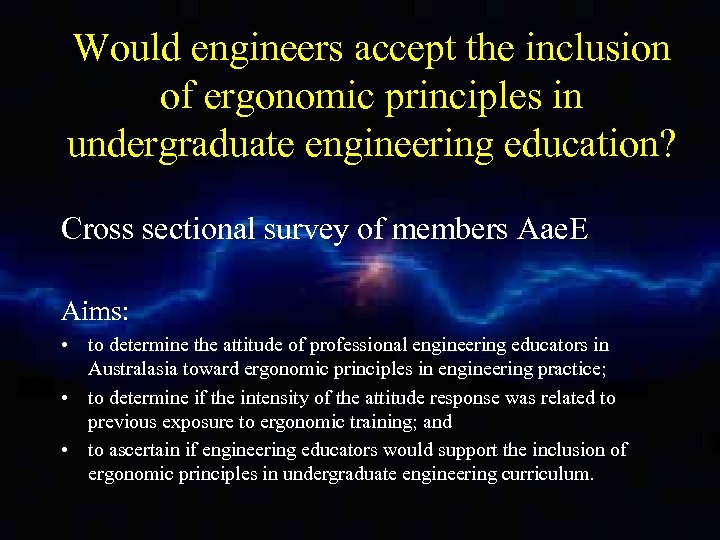 Would engineers accept the inclusion of ergonomic principles in undergraduate engineering education?

Cross sectional survey of members AaeE

Aims:

• to determine the attitude of professional engineering educators in Australasia toward ergonomic principles in engineering practice;
• to determine if the intensity of the attitude response was related to previous exposure to ergonomic training; and
• to ascertain if engineering educators would support the inclusion of ergonomic principles in undergraduate engineering curriculum.